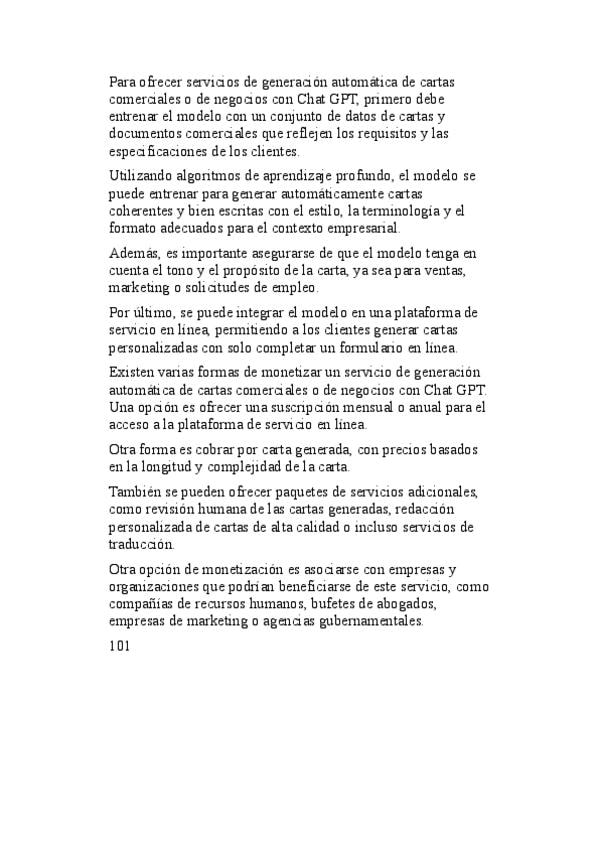 Para ofrecer servicios de generación automática de cartas comerciales o de negocios con Chat GPT, primero debe entrenar el modelo con un conjunto de datos de cartas y documentos comerciales que reflejen los requisitos y las especificaciones de los clientes.

Utilizando algoritmos de aprendizaje profundo, el modelo se puede entrenar para generar automáticamente cartas coherentes y bien escritas con el estilo, la terminología y el formato adecuados para el contexto empresarial.

Además, es importante asegurarse de que el modelo tenga en cuenta el tono y el propósito de la carta, ya sea para ventas, marketing o solicitudes de empleo.

Por último, se puede integrar el modelo en una plataforma de servicio en línea, permitiendo a los clientes generar cartas personalizadas con solo completar un formulario en línea.

Existen varias formas de monetizar un servicio de generación automática de cartas comerciales o de negocios con Chat GPT. Una opción es ofrecer una suscripción mensual o anual para el acceso a la plataforma de servicio en línea.

Otra forma es cobrar por carta generada, con precios basados en la longitud y complejidad de la carta.

También se pueden ofrecer paquetes de servicios adicionales, como revisión humana de las cartas generadas, redacción personalizada de cartas de alta calidad o incluso servicios de traducción.

Otra opción de monetización es asociarse con empresas y organizaciones que podrían beneficiarse de este servicio, como compañías de recursos humanos, bufetes de abogados, empresas de marketing o agencias gubernamentales.

101